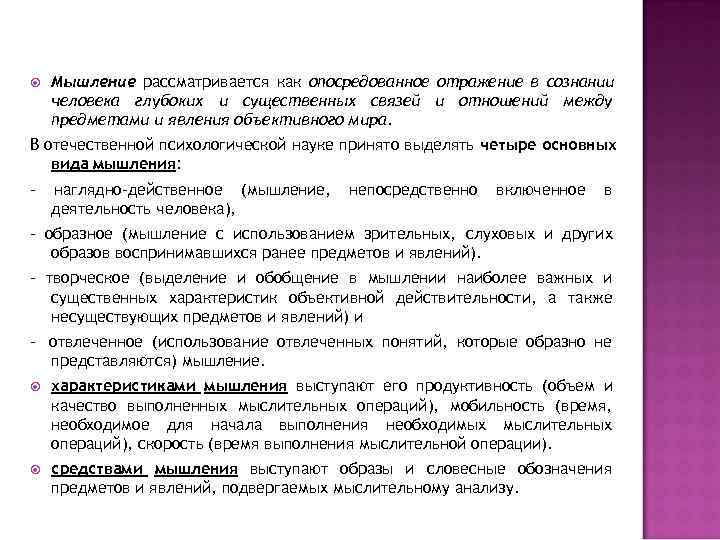 Мышление рассматривается как опосредованное отражение в сознании человека глубоких и существенных связей и отношений между предметами и явления объективного мира.

В отечественной психологической науке принято выделять четыре основных вида мышления:

- наглядно-действенное (мышление, непосредственно включенное в деятельность человека),

- образное (мышление с использованием зрительных, слуховых и других образов воспринимавшихся ранее предметов и явлений).

- творческое (выделение и обобщение в мышлении наиболее важных и существенных характеристик объективной действительности, а также несуществующих предметов и явлений) и

- отвлеченное (использование отвлеченных понятий, которые образно не представляются) мышление.

характеристиками мышления выступают его продуктивность (объем и качество выполненных мыслительных операций), мобильность (время, необходимое для начала выполнения необходимых мыслительных операций), скорость (время выполнения мыслительной операции).

средствами мышления выступают образы и словесные обозначения предметов и явлений, подвергаемых мыслительному анализу.